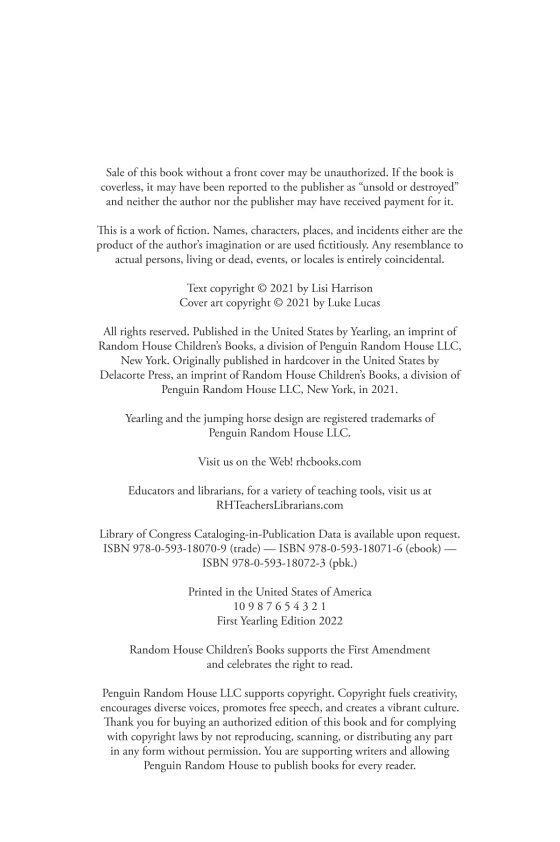 Sale of this book without a front cover may be unauthorized. If the book is coverless, it may have been reported to the publisher as "unsold or destroyed" and neither the author nor the publisher may have received payment for it.

This is a work of fiction. Names, characters, places, and incidents either are the product of the author's imagination or are used fictitiously. Any resemblance to actual persons, living or dead, events, or locales is entirely coincidental.

Text copyright © 2021 by Lisi Harrison
Cover art copyright © 2021 by Luke Lucas

All rights reserved. Published in the United States by Yearling, an imprint of Random House Children's Books, a division of Penguin Random House LLC, New York. Originally published in hardcover in the United States by Delacorte Press, an imprint of Random House Children's Books, a division of Penguin Random House LLC, New York, in 2021.

Yearling and the jumping horse design are registered trademarks of Penguin Random House LLC.

Visit us on the Web! rhcbooks.com

Educators and librarians, for a variety of teaching tools, visit us at RHTeachersLibrarians.com

Library of Congress Cataloging-in-Publication Data is available upon request.
ISBN 978-0-593-18070-9 (trade) — ISBN 978-0-593-18071-6 (ebook) — ISBN 978-0-593-18072-3 (pbk.)

Printed in the United States of America
10 9 8 7 6 5 4 3 2 1
First Yearling Edition 2022

Random House Children's Books supports the First Amendment and celebrates the right to read.

Penguin Random House LLC supports copyright. Copyright fuels creativity, encourages diverse voices, promotes free speech, and creates a vibrant culture. Thank you for buying an authorized edition of this book and for complying with copyright laws by not reproducing, scanning, or distributing any part in any form without permission. You are supporting writers and allowing Penguin Random House to publish books for every reader.